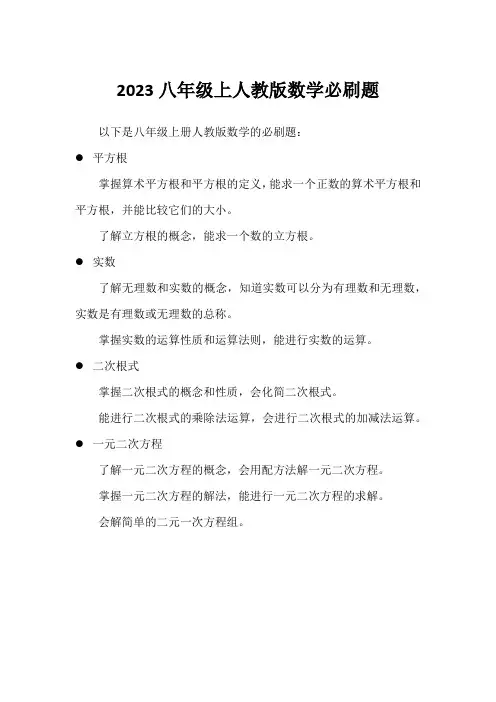 2023 八年级上人教版数学必刷题

以下是八年级上册人教版数学的必刷题：

● 平方根

掌握算术平方根和平方根的定义，能求一个正数的算术平方根和平方根，并能比较它们的大小。

了解立方根的概念，能求一个数的立方根。

● 实数

了解无理数和实数的概念，知道实数可以分为有理数和无理数，实数是有理数或无理数的总称。

掌握实数的运算性质和运算法则，能进行实数的运算。

● 二次根式

掌握二次根式的概念和性质，会化简二次根式。

能进行二次根式的乘除法运算，会进行二次根式的加减法运算。

● 一元二次方程

了解一元二次方程的概念，会用配方法解一元二次方程。

掌握一元二次方程的解法，能进行一元二次方程的求解。

会解简单的二元一次方程组。